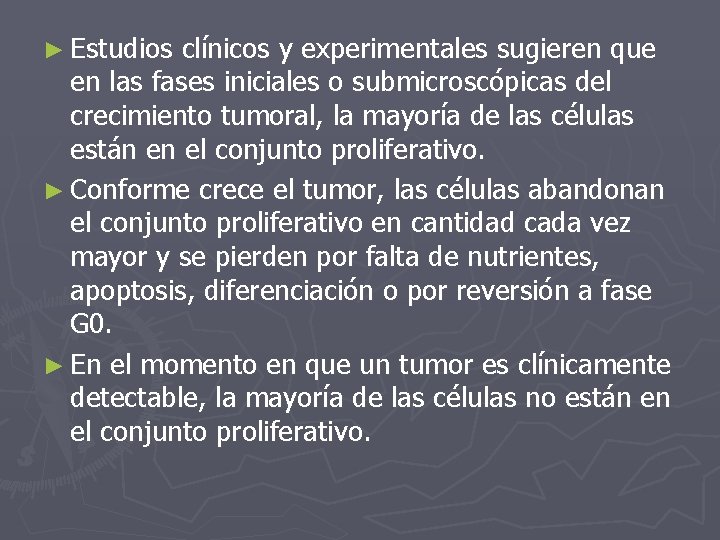 ► Estudios clínicos y experimentales sugieren que en las fases iniciales o submicroscópicas del crecimiento tumoral, la mayoría de las células están en el conjunto proliferativo.

► Conforme crece el tumor, las células abandonan el conjunto proliferativo en cantidad cada vez mayor y se pierden por falta de nutrientes, apoptosis, diferenciación o por reversión a fase G0.

► En el momento en que un tumor es clínicamente detectable, la mayoría de las células no están en el conjunto proliferativo.